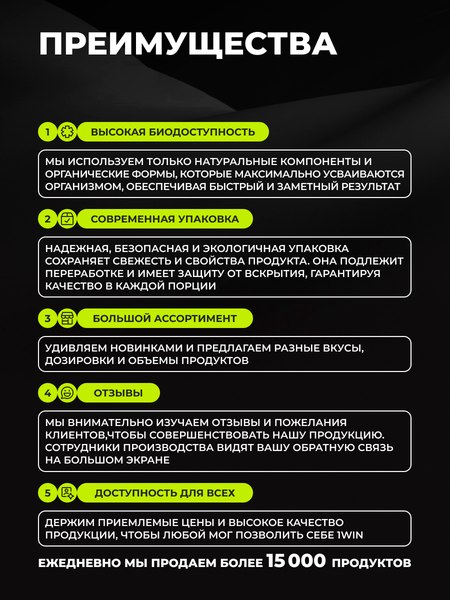 ПРЕИМУЩЕСТВА

1 ВЫСОКАЯ БИОДОСТУПНОСТЬ

МЫ ИСПОЛЬЗУЕМ ТОЛЬКО НАТУРАЛЬНЫЕ КОМПОНЕНТЫ И ОРГАНИЧЕСКИЕ ФОРМЫ, КОТОРЫЕ МАКСИМАЛЬНО УСВАИВАЮТСЯ ОРГАНИЗМОМ, ОБЕСПЕЧИВАЯ БЫСТРЫЙ И ЗАМЕТНЫЙ РЕЗУЛЬТАТ

2 СОВРЕМЕННАЯ УПАКОВКА

НАДЕЖНАЯ, БЕЗОПАСНАЯ И ЭКОЛОГИЧНАЯ УПАКОВКА СОХРАНЯЕТ СВЕЖЕСТЬ И СВОЙСТВА ПРОДУКТА. ОНА ПОДЛЕЖИТ ПЕРЕРАБОТКЕ И ИМЕЕТ ЗАЩИТУ ОТ ВСКРЫТИЯ, ГАРАНТИРУЯ КАЧЕСТВО В КАЖДОЙ ПОРЦИИ

3 БОЛЬШОЙ АССОРТИМЕНТ

УДИВЛЯЕМ НОВИНКАМИ И ПРЕДЛАГАЕМ РАЗНЫЕ ВКУСЫ, ДОЗИРОВКИ И ОБЪЕМЫ ПРОДУКТОВ

4 ОТЗЫВЫ

МЫ ВНИМАТЕЛЬНО ИЗУЧАЕМ ОТЗЫВЫ И ПОЖЕЛАНИЯ КЛИЕНТОВ,ЧТОБЫ СОВЕРШЕНСТВОВАТЬ НАШУ ПРОДУКЦИЮ. СОТРУДНИКИ ПРОИЗВОДСТВА ВИДЯТ ВАШУ ОБРАТНУЮ СВЯЗЬ НА БОЛЬШОМ ЭКРАНЕ

5 ДОСТУПНОСТЬ ДЛЯ ВСЕХ

ДЕРЖИМ ПРИЕМЛЕМЫЕ ЦЕНЫ И ВЫСОКОЕ КАЧЕСТВО ПРОДУКЦИИ, ЧТОБЫ ЛЮБОЙ МОГ ПОЗВОЛИТЬ СЕБЕ 1WIN

ЕЖЕДНЕВНО МЫ ПРОДАЕМ БОЛЕЕ 15 000 ПРОДУКТОВ